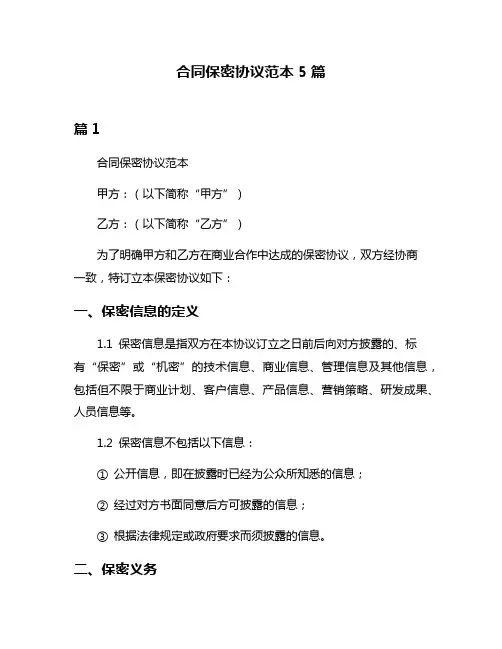 合同保密协议范本 5 篇

篇 1

合同保密协议范本

甲方：（以下简称“甲方”）

乙方：（以下简称“乙方”）

为了明确甲方和乙方在商业合作中达成的保密协议，双方经协商一致，特订立本保密协议如下：

一、保密信息的定义

1.1 保密信息是指双方在本协议订立之日前后向对方披露的、标有“保密”或“机密”的技术信息、商业信息、管理信息及其他信息，包括但不限于商业计划、客户信息、产品信息、营销策略、研发成果、人员信息等。

1.2 保密信息不包括以下信息：

① 公开信息，即在披露时已经为公众所知悉的信息；

② 经过对方书面同意后方可披露的信息；

③ 根据法律规定或政府要求而须披露的信息。

二、保密义务